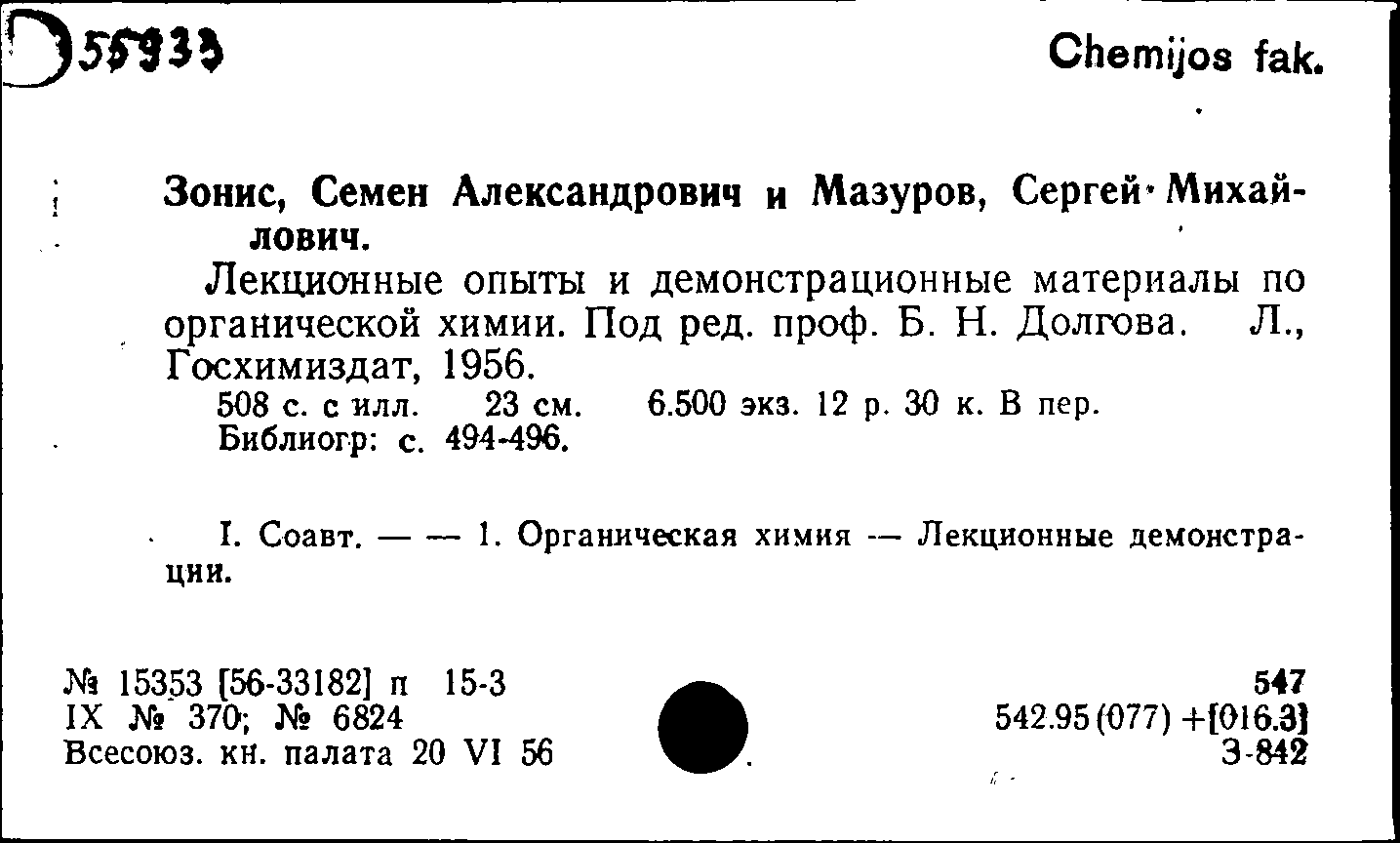 55933

Chemijos fak.

Зонис, Семен Александрович и Мазуров, Сергей Михайлович.

Лекционные опыты и демонстрационные материалы по органической химии. Под ред. проф. Б. Н. Долгова. Л., Госхимиздат, 1956.

508 с. с илл. 23 см. 6.500 экз. 12 р. 30 к. В пер.
Библиогр: с. 494-496.

I. Соавт. — — 1. Органическая химия — Лекционные демонстрации.

№ 15353 [56-33182] п 15-3
IX № 370; № 6824
Всесоюз. кн. палата 20 VI 56

547
542.95(077) +[016.3]
З-842